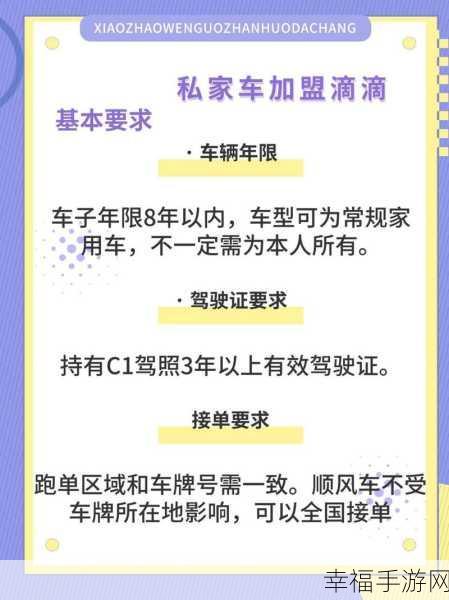 XIAOZHAOWENGUOZHANHUODACHANG

私家车加盟滴滴

基本要求

· 车辆年限

车子年限8年以内，车型可为常规家用车，不一定需为本人所有。

· 驾驶证要求

持有C1驾照3年以上有效驾驶证。

接单要求

跑单区域和车牌号需一致。顺风车不受车牌所在地影响，可以全国接单

幸福手游网